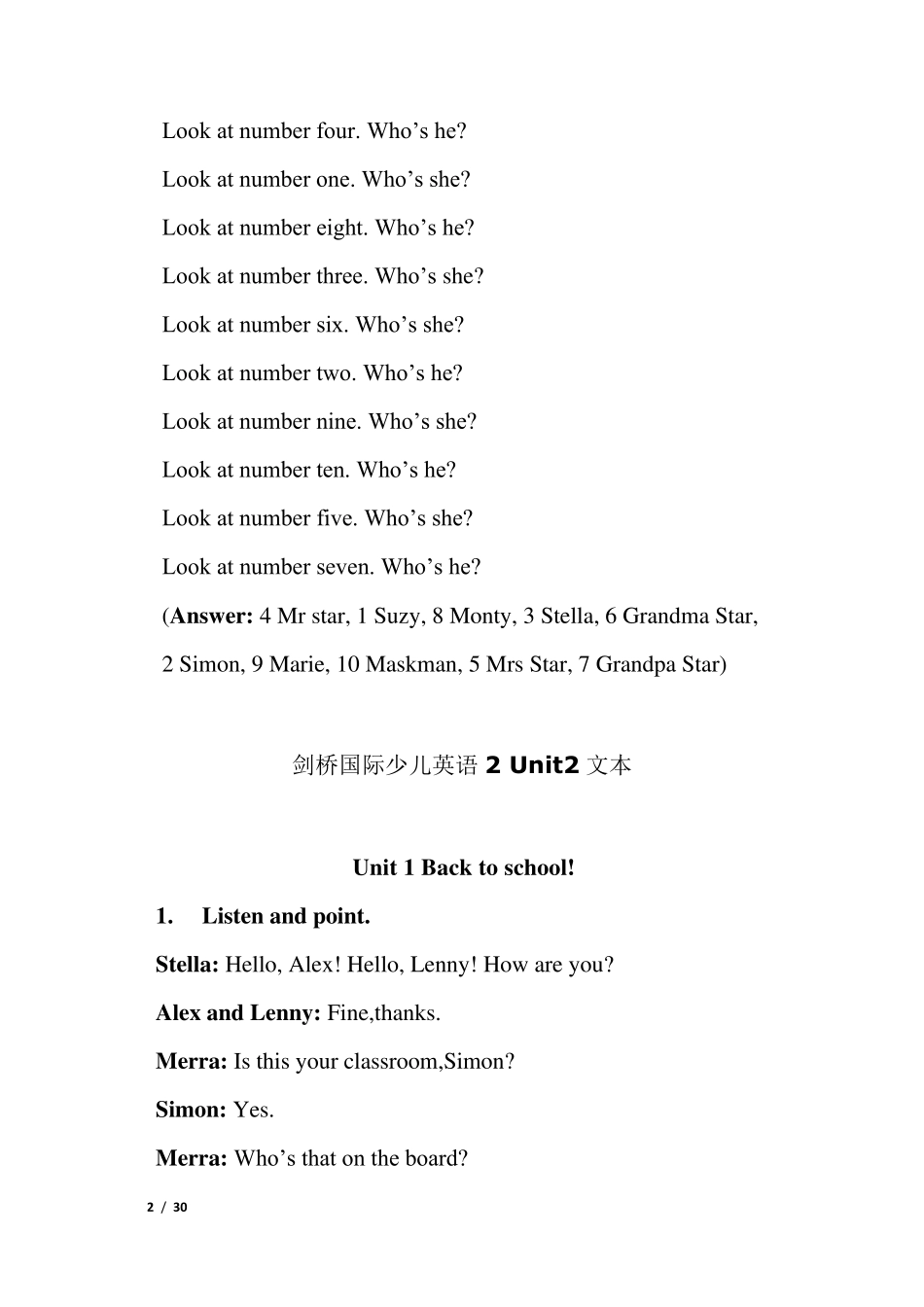 Look at number four. Who's he?

Look at number one. Who's she?

Look at number eight. Who's he?

Look at number three. Who's she?

Look at number six. Who's she?

Look at number two. Who's he?

Look at number nine. Who's she?

Look at number ten. Who's he?

Look at number five. Who's she?

Look at number seven. Who's he?

(Answer: 4 Mr star, 1 Suzy, 8 Monty, 3 Stella, 6 Grandma Star, 2 Simon, 9 Marie, 10 Maskman, 5 Mrs Star, 7 Grandpa Star)

剑桥国际少儿英语2 Unit2文本

Unit 1 Back to school!

1. Listen and point.

Stella: Hello, Alex! Hello, Lenny! How are you?

Alex and Lenny: Fine,thanks.

Merra: Is this your classroom,Simon?

Simon: Yes.

Merra: Who's that on the board?

2 / 30